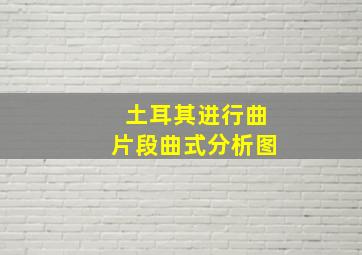 土耳其进行曲
片段曲式分析图